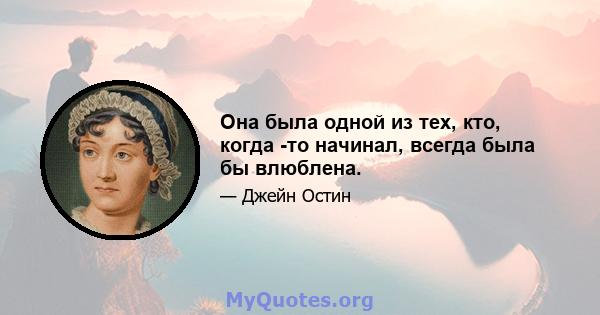 Она была одной из тех, кто, когда -то начинал, всегда была бы влюблена.

— Джейн Остин

MyQuotes.org